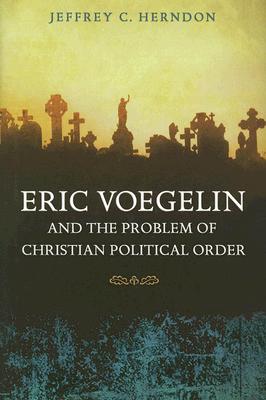 JEFFREY C. HERNDON

ERIC VOEGELIN
AND THE PROBLEM OF
CHRISTIAN POLITICAL ORDER